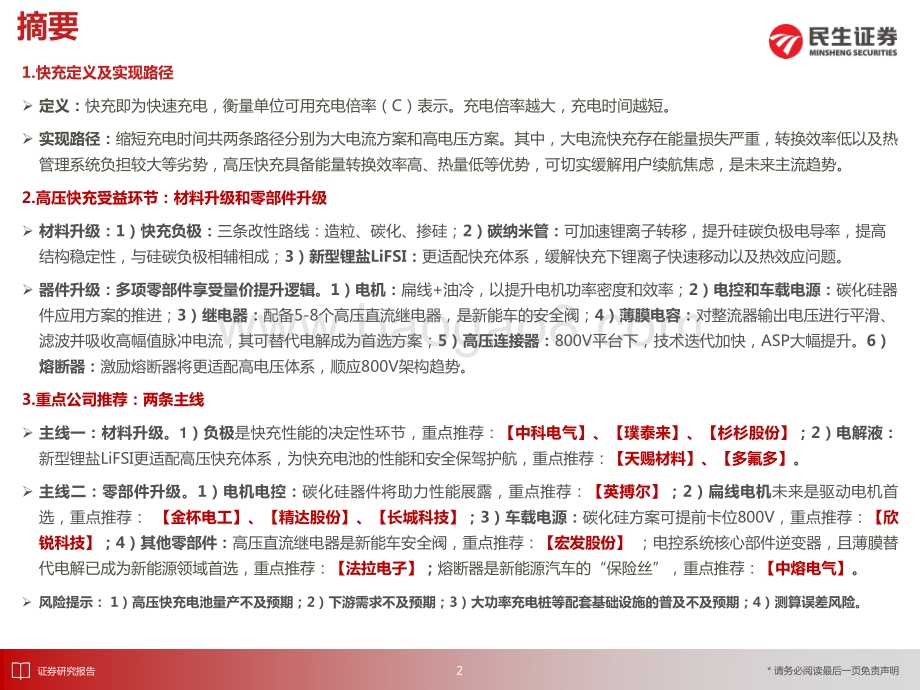 摘要

民生证券
MINSHENG SECURITIES

1.快充定义及实现路径

➢ 定义：快充即为快速充电，衡量单位可用充电倍率（C）表示。充电倍率越大，充电时间越短。

➢ 实现路径：缩短充电时间共两条路径分别为大电流方案和高电压方案。其中，大电流快充存在能量损失严重，转换效率低以及热管理系统负担较大等劣势，高压快充具备能量转换效率高、热量低等优势，可切实缓解用户续航焦虑，是未来主流趋势。

2.高压快充受益环节：材料升级和零部件升级

➢ 材料升级：1）快充负极：三条改性路线：造粒、碳化、掺硅；2）碳纳米管：可加速锂离子转移，提升硅碳负极电导率，提高结构稳定性，与硅碳负极相辅相成；3）新型锂盐LiFSI：更适配快充体系，缓解快充下锂离子快速移动以及热效应问题。

➢ 器件升级：多项零部件享受量价提升逻辑。1）电机：扁线+油冷，以提升电机功率密度和效率；2）电控和车载电源：碳化硅器件应用方案的推进；3）继电器：配备5-8个高压直流继电器，是新能车的安全阀；4）薄膜电容：对整流器输出电压进行平滑、滤波并吸收高幅值脉冲电流，其可替代电解成为首选方案；5）高压连接器：800V平台下，技术迭代加快，ASP大幅提升。6）熔断器：激励熔断器将更适配高电压体系，顺应800V架构趋势。

3.重点公司推荐：两条主线

➢ 主线一：材料升级。1）负极是快充性能的决定性环节，重点推荐：【中科电气】、【璞泰来】、【杉杉股份】；2）电解液：新型锂盐LiFSI更适配高压快充体系，为快充电池的性能和安全保驾护航，重点推荐：【天赐材料】、【多氟多】。

➢ 主线二：零部件升级。1）电机电控：碳化硅器件将助力性能展露，重点推荐：【英搏尔】；2）扁线电机未来是驱动电机首选，重点推荐：【金杯电工】、【精达股份】、【长城科技】；3）车载电源：碳化硅方案可提前卡位800V，重点推荐：【欣锐科技】；4）其他零部件：高压直流继电器是新能车安全阀，重点推荐：【宏发股份】；电控系统核心部件逆变器，且薄膜替代电解已成为新能源领域首选，重点推荐：【法拉电子】；熔断器是新能源汽车的“保险丝”，重点推荐：【中熔电气】。

➢ 风险提示：1）高压快充电池量产不及预期；2）下游需求不及预期；3）大功率充电桩等配套基础设施的普及不及预期；4）测算误差风险。

证券研究报告　2　* 请务必阅读最后一页免责声明